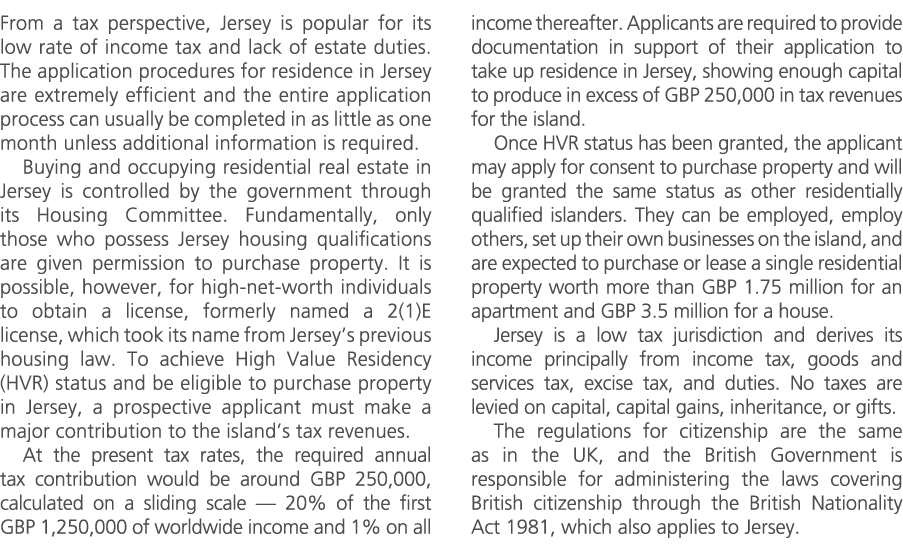 From a tax perspective, Jersey is popular for its low rate of income tax and lack of estate duties. The application procedures for residence in Jersey are extremely efficient and the entire application process can usually be completed in as little as one month unless additional information is required.

Buying and occupying residential real estate in Jersey is controlled by the government through its Housing Committee. Fundamentally, only those who possess Jersey housing qualifications are given permission to purchase property. It is possible, however, for high-net-worth individuals to obtain a license, formerly named a 2(1)E license, which took its name from Jersey's previous housing law. To achieve High Value Residency (HVR) status and be eligible to purchase property in Jersey, a prospective applicant must make a major contribution to the island's tax revenues.

At the present tax rates, the required annual tax contribution would be around GBP 250,000, calculated on a sliding scale — 20% of the first GBP 1,250,000 of worldwide income and 1% on all income thereafter. Applicants are required to provide documentation in support of their application to take up residence in Jersey, showing enough capital to produce in excess of GBP 250,000 in tax revenues for the island.

Once HVR status has been granted, the applicant may apply for consent to purchase property and will be granted the same status as other residentially qualified islanders. They can be employed, employ others, set up their own businesses on the island, and are expected to purchase or lease a single residential property worth more than GBP 1.75 million for an apartment and GBP 3.5 million for a house.

Jersey is a low tax jurisdiction and derives its income principally from income tax, goods and services tax, excise tax, and duties. No taxes are levied on capital, capital gains, inheritance, or gifts.

The regulations for citizenship are the same as in the UK, and the British Government is responsible for administering the laws covering British citizenship through the British Nationality Act 1981, which also applies to Jersey.